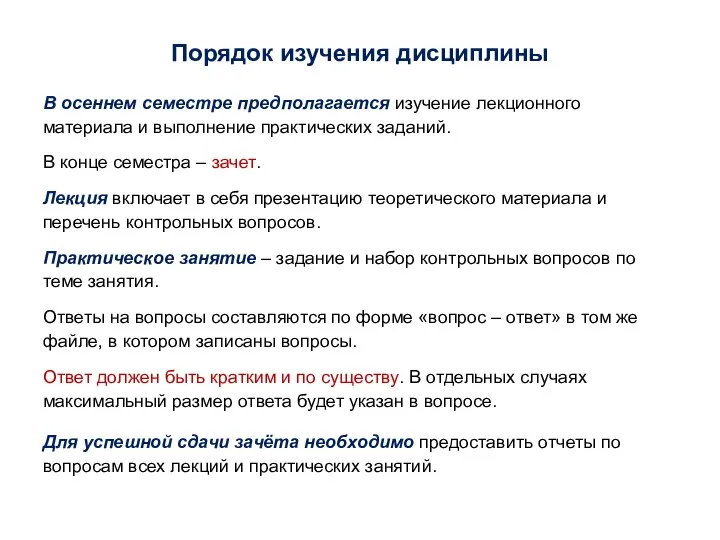 Порядок изучения дисциплины

В осеннем семестре предполагается изучение лекционного материала и выполнение практических заданий.

В конце семестра – зачет.

Лекция включает в себя презентацию теоретического материала и перечень контрольных вопросов.

Практическое занятие – задание и набор контрольных вопросов по теме занятия.

Ответы на вопросы составляются по форме «вопрос – ответ» в том же файле, в котором записаны вопросы.

Ответ должен быть кратким и по существу. В отдельных случаях максимальный размер ответа будет указан в вопросе.

Для успешной сдачи зачёта необходимо предоставить отчеты по вопросам всех лекций и практических занятий.